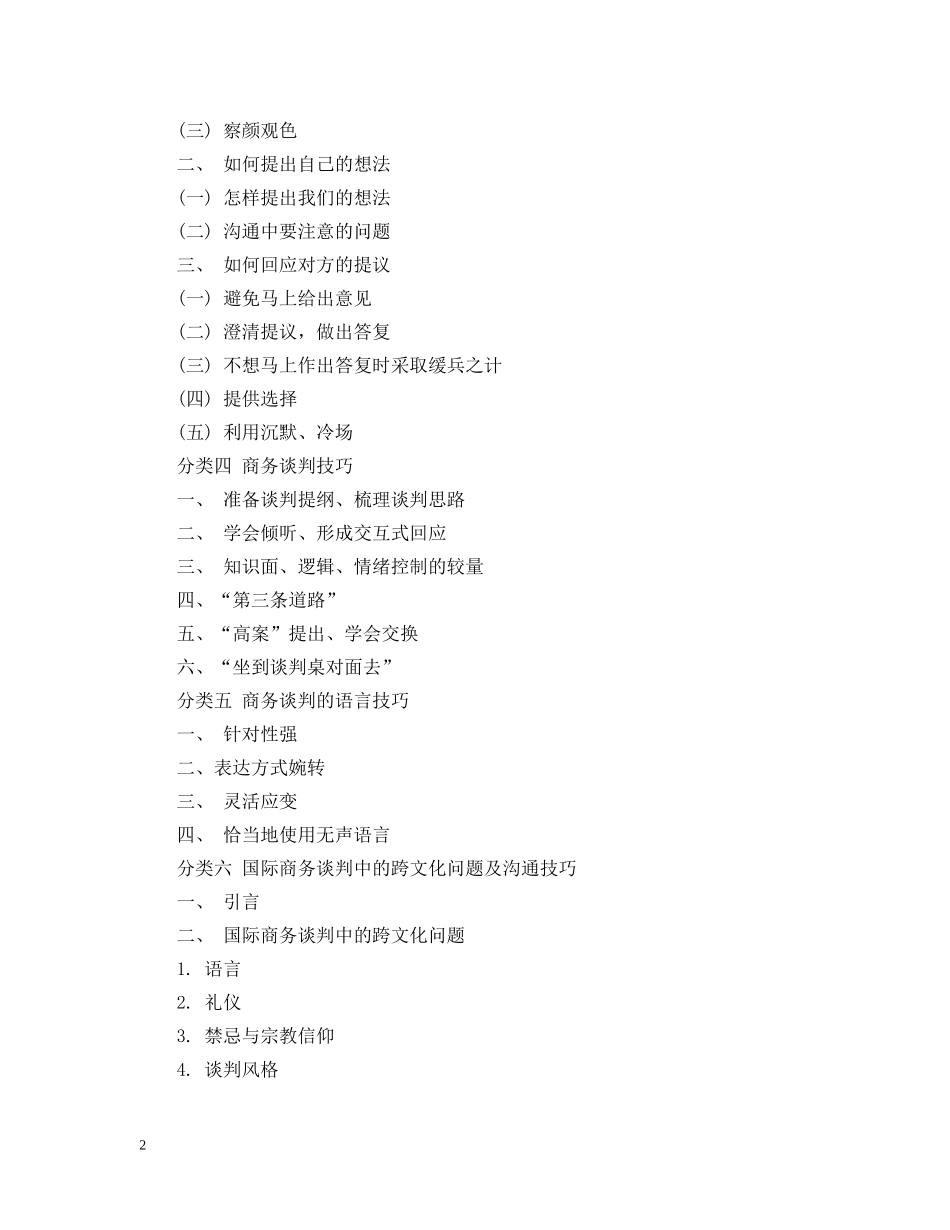 (三) 察颜观色
二、 如何提出自己的想法
(一) 怎样提出我们的想法
(二) 沟通中要注意的问题
三、 如何回应对方的提议
(一) 避免马上给出意见
(二) 澄清提议，做出答复
(三) 不想马上作出答复时采取缓兵之计
(四) 提供选择
(五) 利用沉默、冷场
分类四 商务谈判技巧
一、 准备谈判提纲、梳理谈判思路
二、 学会倾听、形成交互式回应
三、 知识面、逻辑、情绪控制的较量
四、“第三条道路”
五、“高案”提出、学会交换
六、“坐到谈判桌对面去”
分类五 商务谈判的语言技巧
一、 针对性强
二、表达方式婉转
三、 灵活应变
四、 恰当地使用无声语言
分类六 国际商务谈判中的跨文化问题及沟通技巧
一、 引言
二、 国际商务谈判中的跨文化问题
1. 语言
2. 礼仪
3. 禁忌与宗教信仰
4. 谈判风格

2